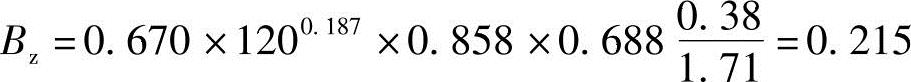 $B_z = 0.670 \times 120^{0.187} \times 0.858 \times 0.688 \frac{0.38}{1.71} = 0.215$